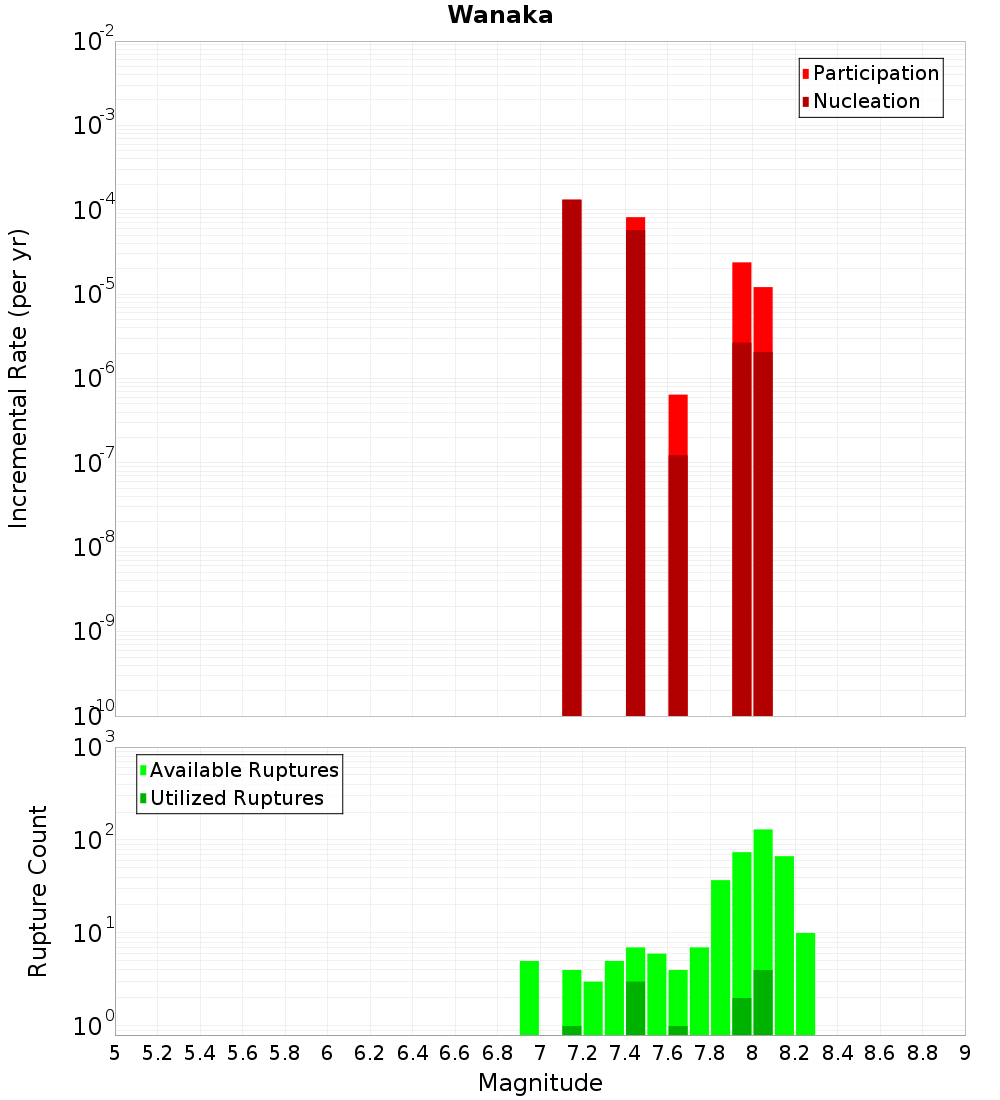 Wanaka

Participation
Nucleation

Incremental Rate (per yr)

$10^{-2}$
$10^{-3}$
$10^{-4}$
$10^{-5}$
$10^{-6}$
$10^{-7}$
$10^{-8}$
$10^{-9}$
$10^{-10}$

Available Ruptures
Utilized Ruptures

Rupture Count

$10^{3}$
$10^{2}$
$10^{1}$
$10^{0}$

5 5.2 5.4 5.6 5.8 6 6.2 6.4 6.6 6.8 7 7.2 7.4 7.6 7.8 8 8.2 8.4 8.6 8.8 9

Magnitude